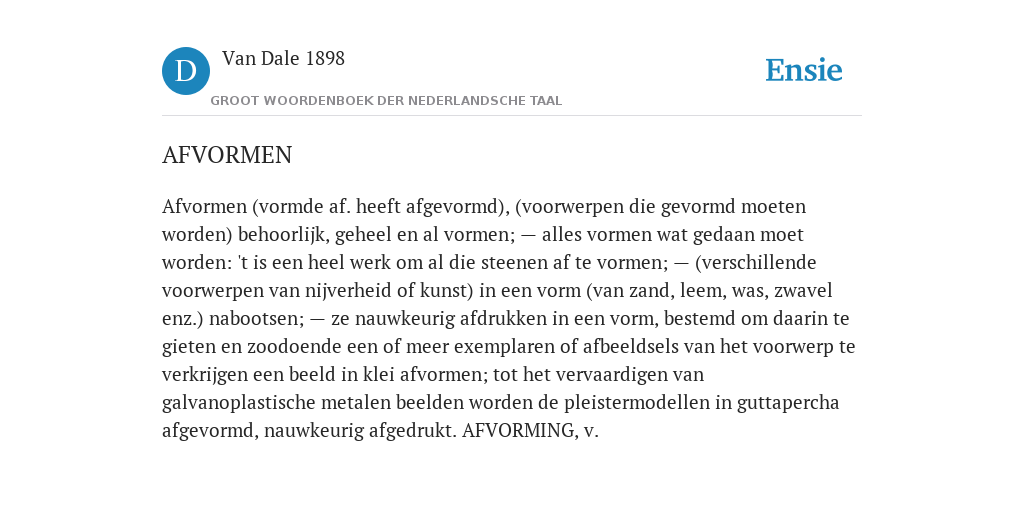 D

Van Dale 1898

GROOT WOORDENBOEK DER NEDERLANDSCHE TAAL

Ensie

AFVORMEN

Afvormen (vormde af. heeft afgevormd), (voorwerpen die gevormd moeten worden) behoorlijk, geheel en al vormen; — alles vormen wat gedaan moet worden: 't is een heel werk om al die steenen af te vormen; — (verschillende voorwerpen van nijverheid of kunst) in een vorm (van zand, leem, was, zwavel enz.) nabootsen; — ze nauwkeurig afdrukken in een vorm, bestemd om daarin te gieten en zoodoende een of meer exemplaren of afbeeldsels van het voorwerp te verkrijgen een beeld in klei afvormen; tot het vervaardigen van galvanoplastische metalen beelden worden de pleistermodellen in guttapercha afgevormd, nauwkeurig afgedrukt. AFVORMING, v.